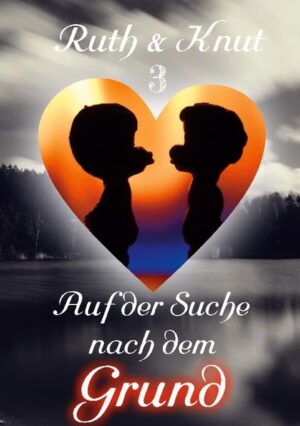 Ruth & Knut
3

Auf der Suche nach dem Grund